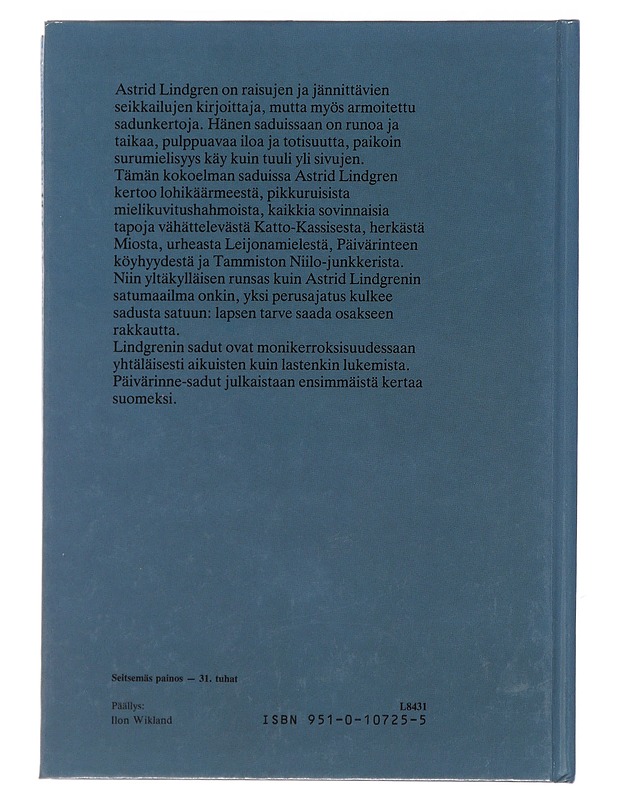 Astrid Lindgren on raisujen ja jännittävien seikkailujen kirjoittaja, mutta myös armoitettu sadunkertoja. Hänen saduissaan on runoa ja taikaa, pulppuavaa iloa ja totisuutta, paikoin surumielisyys käy kuin tuuli yli sivujen.
Tämän kokoelman saduissa Astrid Lindgren kertoo lohikäärmeestä, pikkuruisista mielikuvitushahmoista, kaikkia sovinnaisia tapoja vähättelevästä Katto-Kassisesta, herkästä Miosta, urheasta Leijonamielestä, Päivärinteen köyhyydestä ja Tammiston Niilo-junkkerista.
Niin yltäkylläisen runsas kuin Astrid Lindgrenin satumaailma onkin, yksi perusajatus kulkee sadusta satuun: lapsen tarve saada osakseen rakkautta.
Lindgrenin sadut ovat monikerroksisuudessaan yhtäläisesti aikuisten kuin lastenkin lukemista.
Päivärinne-sadut julkaistaan ensimmäistä kertaa suomeksi.

Seitsemäs painos — 31. tuhat

Päällys:
Ilon Wikland

L8431
ISBN 951-0-10725-5